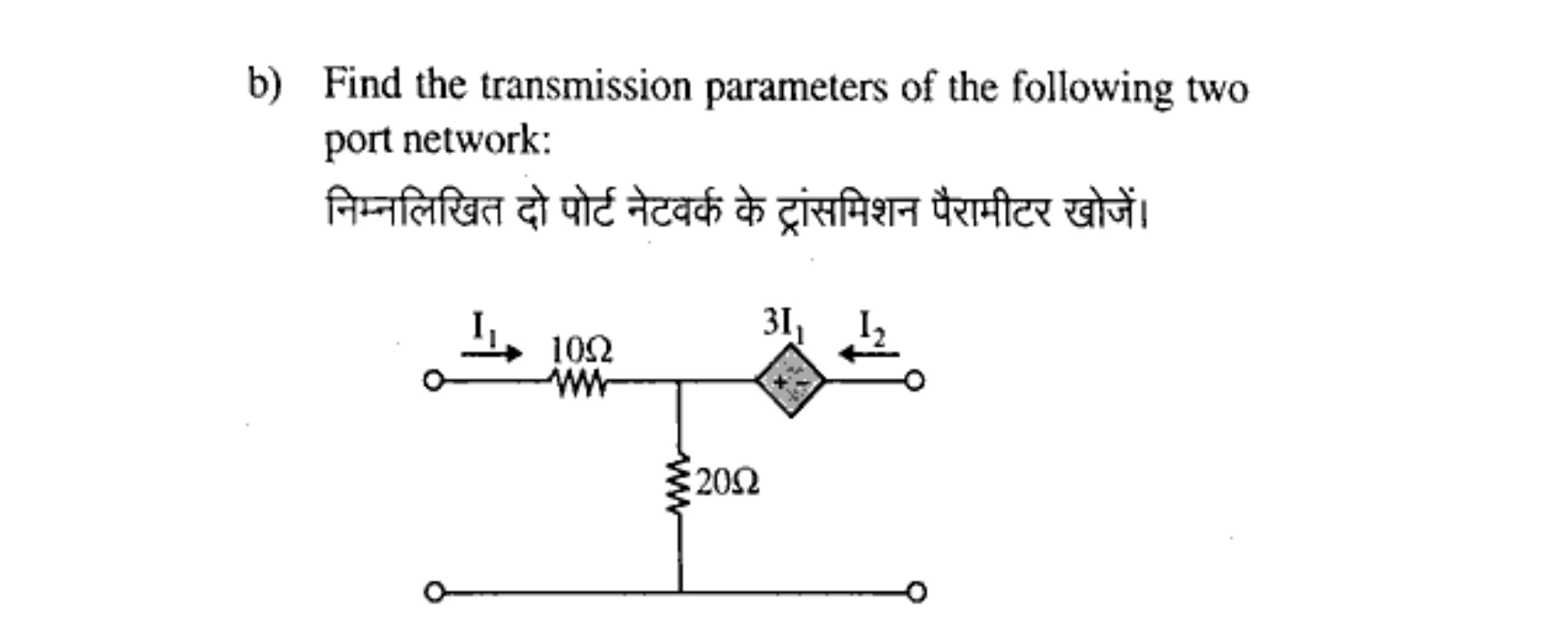 b) Find the transmission parameters of the following two port network:

निम्नलिखित दो पोर्ट नेटवर्क के ट्रांसमिशन पैरामीटर खोजें।

$I_1$
$10\Omega$
$3I_1$
$I_2$
+ -
$20\Omega$